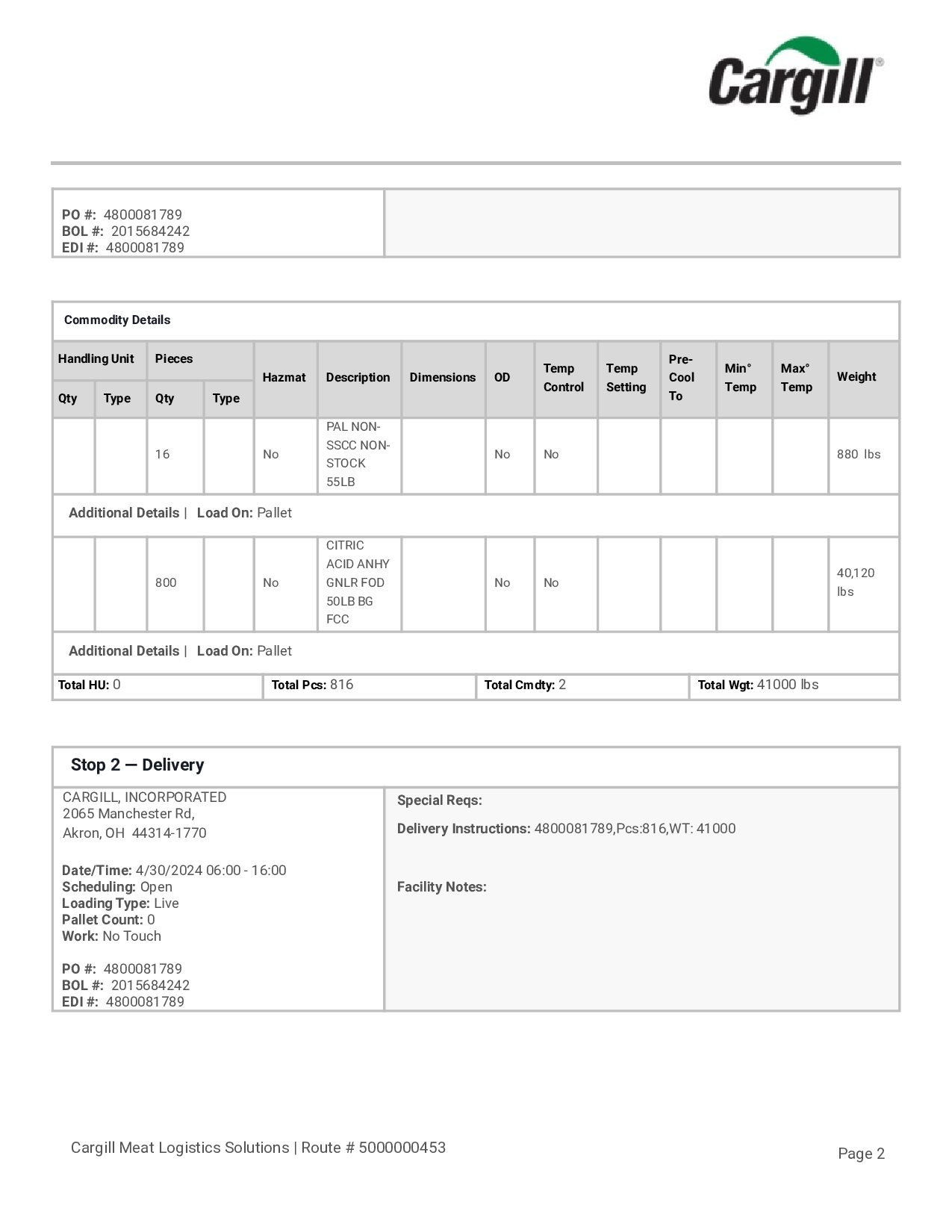 Cargill®

PO #: 4800081789
BOL #: 2015684242
EDI #: 4800081789

Commodity Details

| Handling Unit Qty | Handling Unit Type | Pieces Qty | Pieces Type | Hazmat | Description | Dimensions | OD | Temp Control | Temp Setting | Pre-Cool To | Min° Temp | Max° Temp | Weight |
|---|---|---|---|---|---|---|---|---|---|---|---|---|---|
| | | 16 | | No | PAL NON-SSCC NON-STOCK 55LB | | No | No | | | | | 880 lbs |
| Additional Details \| Load On: Pallet | | | | | | | | | | | | | |
| | | 800 | | No | CITRIC ACID ANHY GNLR FOD 50LB BG FCC | | No | No | | | | | 40,120 lbs |
| Additional Details \| Load On: Pallet | | | | | | | | | | | | | |

| Total HU: 0 | Total Pcs: 816 | Total Cmdty: 2 | Total Wgt: 41000 lbs |
|---|---|---|---|

Stop 2 — Delivery

CARGILL, INCORPORATED
2065 Manchester Rd,
Akron, OH 44314-1770

Date/Time: 4/30/2024 06:00 - 16:00
Scheduling: Open
Loading Type: Live
Pallet Count: 0
Work: No Touch

PO #: 4800081789
BOL #: 2015684242
EDI #: 4800081789

Special Reqs:

Delivery Instructions: 4800081789,Pcs:816,WT: 41000

Facility Notes:

Cargill Meat Logistics Solutions | Route # 5000000453

Page 2